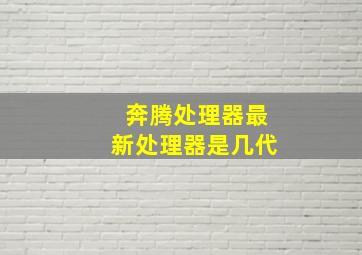 奔腾处理器最新处理器是几代